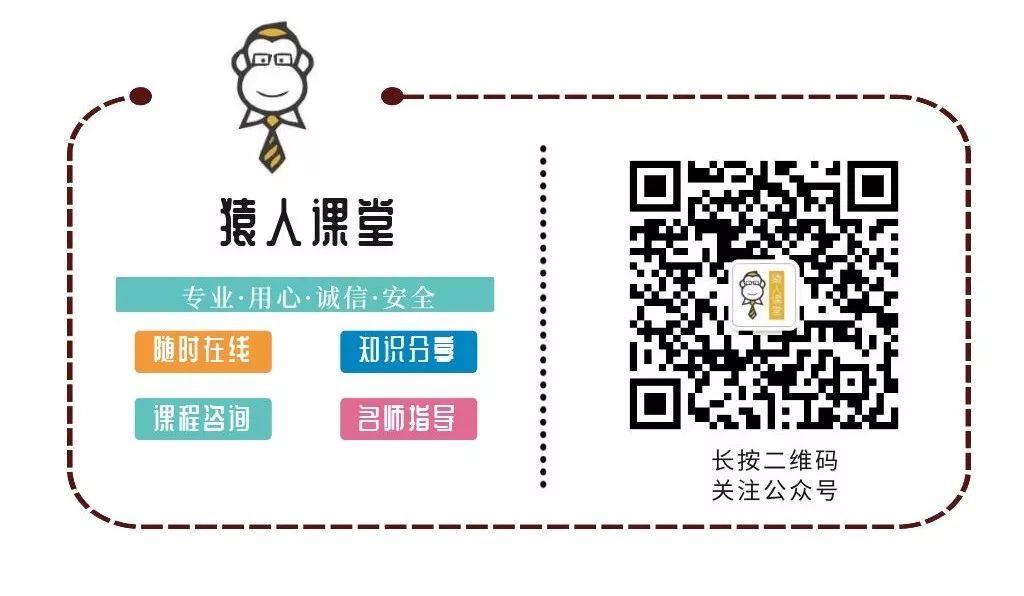 猿人课堂

专业·用心·诚信·安全

随时在线

知识分享

课程咨询

名师指导

猿人课堂

长按二维码
关注公众号